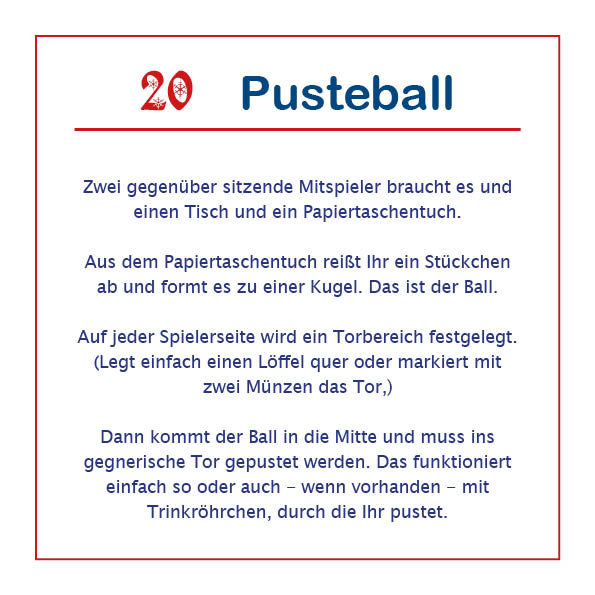 20 Pusteball

Zwei gegenüber sitzende Mitspieler braucht es und einen Tisch und ein Papiertaschentuch.

Aus dem Papiertaschentuch reißt Ihr ein Stückchen ab und formt es zu einer Kugel. Das ist der Ball.

Auf jeder Spielerseite wird ein Torbereich festgelegt. (Legt einfach einen Löffel quer oder markiert mit zwei Münzen das Tor,)

Dann kommt der Ball in die Mitte und muss ins gegnerische Tor gepustet werden. Das funktioniert einfach so oder auch – wenn vorhanden – mit Trinkröhrchen, durch die Ihr pustet.